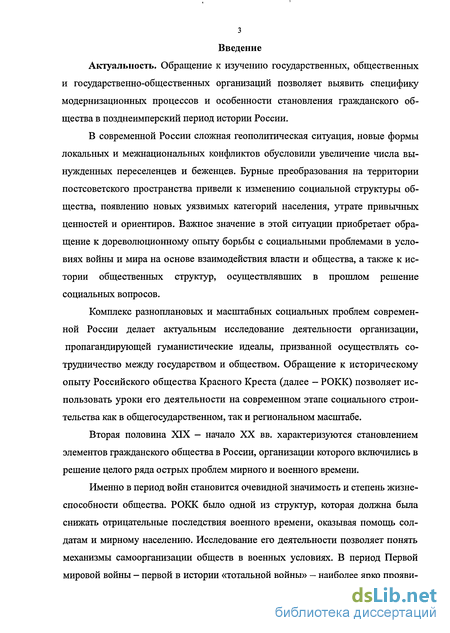 3

Введение

Актуальность. Обращение к изучению государственных, общественных и государственно-общественных организаций позволяет выявить специфику модернизационных процессов и особенности становления гражданского общества в позднеимперский период истории России.

В современной России сложная геополитическая ситуация, новые формы локальных и межнациональных конфликтов обусловили увеличение числа вынужденных переселенцев и беженцев. Бурные преобразования на территории постсоветского пространства привели к изменению социальной структуры общества, появлению новых уязвимых категорий населения, утрате привычных ценностей и ориентиров. Важное значение в этой ситуации приобретает обращение к дореволюционному опыту борьбы с социальными проблемами в условиях войны и мира на основе взаимодействия власти и общества, а также к истории общественных структур, осуществлявших в прошлом решение социальных вопросов.

Комплекс разноплановых и масштабных социальных проблем современной России делает актуальным исследование деятельности организации, пропагандирующей гуманистические идеалы, призванной осуществлять сотрудничество между государством и обществом. Обращение к историческому опыту Российского общества Красного Креста (далее – РОКК) позволяет использовать уроки его деятельности на современном этапе социального строительства как в общегосударственном, так и региональном масштабе.

Вторая половина XIX – начало XX вв. характеризуются становлением элементов гражданского общества в России, организации которого включились в решение целого ряда острых проблем мирного и военного времени.

Именно в период войн становится очевидной значимость и степень жизнеспособности общества. РОКК было одной из структур, которая должна была снижать отрицательные последствия военного времени, оказывая помощь солдатам и мирному населению. Исследование его деятельности позволяет понять механизмы самоорганизации обществ в военных условиях. В период Первой мировой войны – первой в истории «тотальной войны» – наиболее ярко прояви-

dsLib.net
библиотека диссертаций